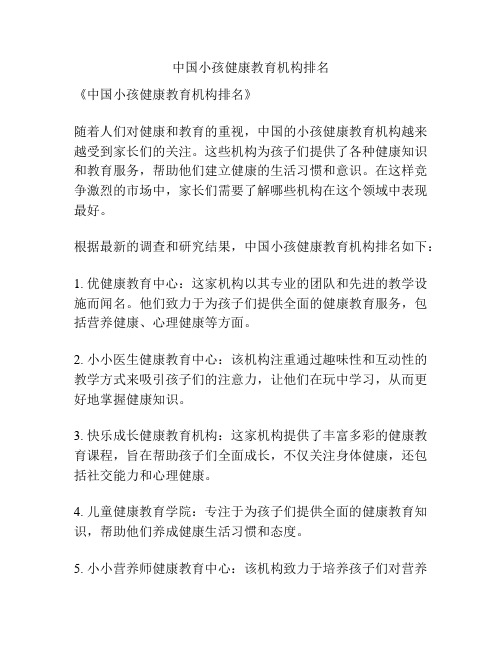 中国小孩健康教育机构排名

《中国小孩健康教育机构排名》

随着人们对健康和教育的重视，中国的小孩健康教育机构越来越受到家长们的关注。这些机构为孩子们提供了各种健康知识和教育服务，帮助他们建立健康的生活习惯和意识。在这样竞争激烈的市场中，家长们需要了解哪些机构在这个领域中表现最好。

根据最新的调查和研究结果，中国小孩健康教育机构排名如下：

1. 优健康教育中心：这家机构以其专业的团队和先进的教学设施而闻名。他们致力于为孩子们提供全面的健康教育服务，包括营养健康、心理健康等方面。

2. 小小医生健康教育中心：该机构注重通过趣味性和互动性的教学方式来吸引孩子们的注意力，让他们在玩中学习，从而更好地掌握健康知识。

3. 快乐成长健康教育机构：这家机构提供了丰富多彩的健康教育课程，旨在帮助孩子们全面成长，不仅关注身体健康，还包括社交能力和心理健康。

4. 儿童健康教育学院：专注于为孩子们提供全面的健康教育知识，帮助他们养成健康生活习惯和态度。

5. 小小营养师健康教育中心：该机构致力于培养孩子们对营养